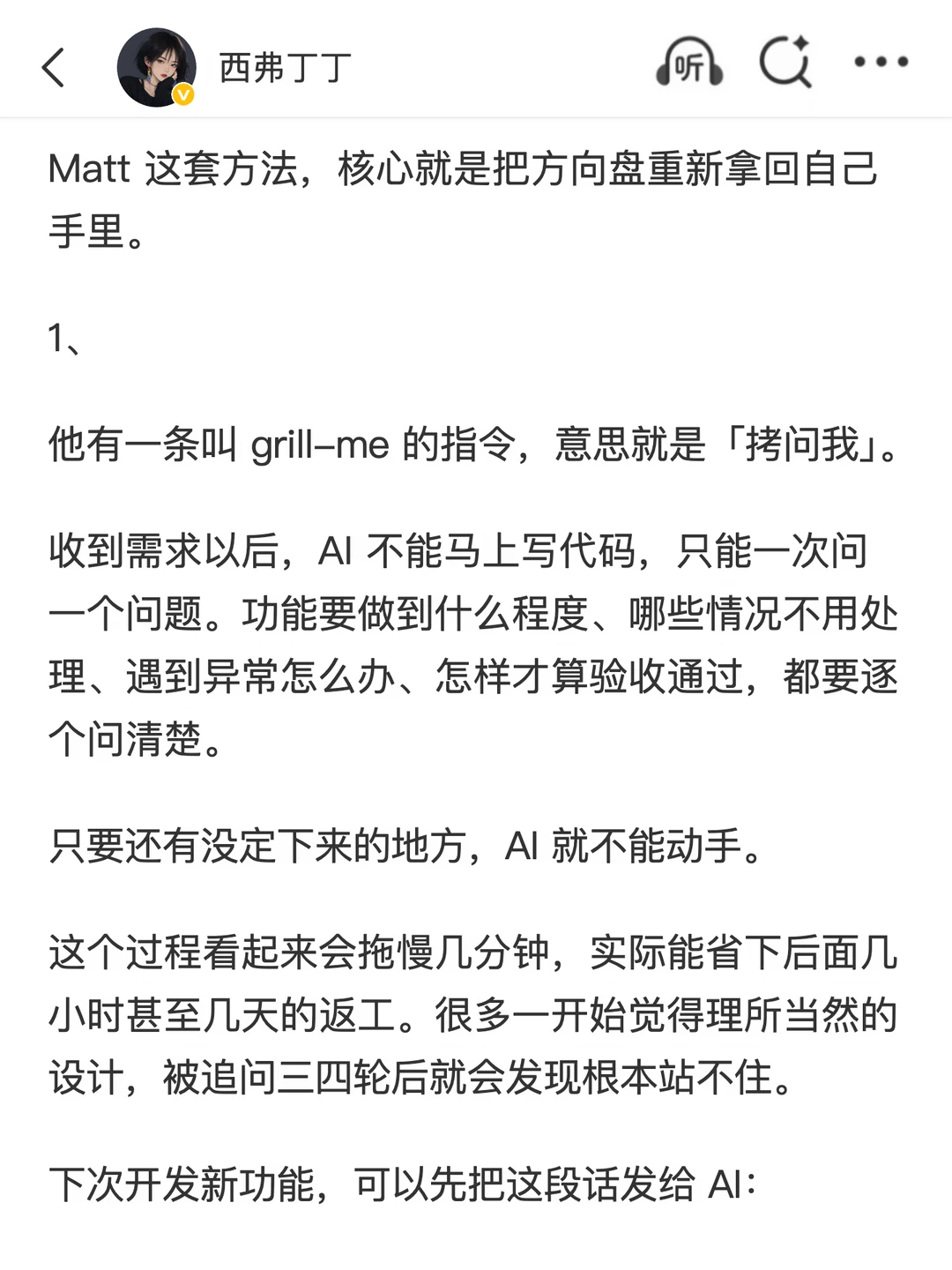 西弗丁丁

听

Matt 这套方法，核心就是把方向盘重新拿回自己手里。

1、

他有一条叫 grill-me 的指令，意思就是「拷问我」。

收到需求以后，AI 不能马上写代码，只能一次问一个问题。功能要做到什么程度、哪些情况不用处理、遇到异常怎么办、怎样才算验收通过，都要逐个问清楚。

只要还有没定下来的地方，AI 就不能动手。

这个过程看起来会拖慢几分钟，实际能省下后面几小时甚至几天的返工。很多一开始觉得理所当然的设计，被追问三四轮后就会发现根本站不住。

下次开发新功能，可以先把这段话发给 AI：